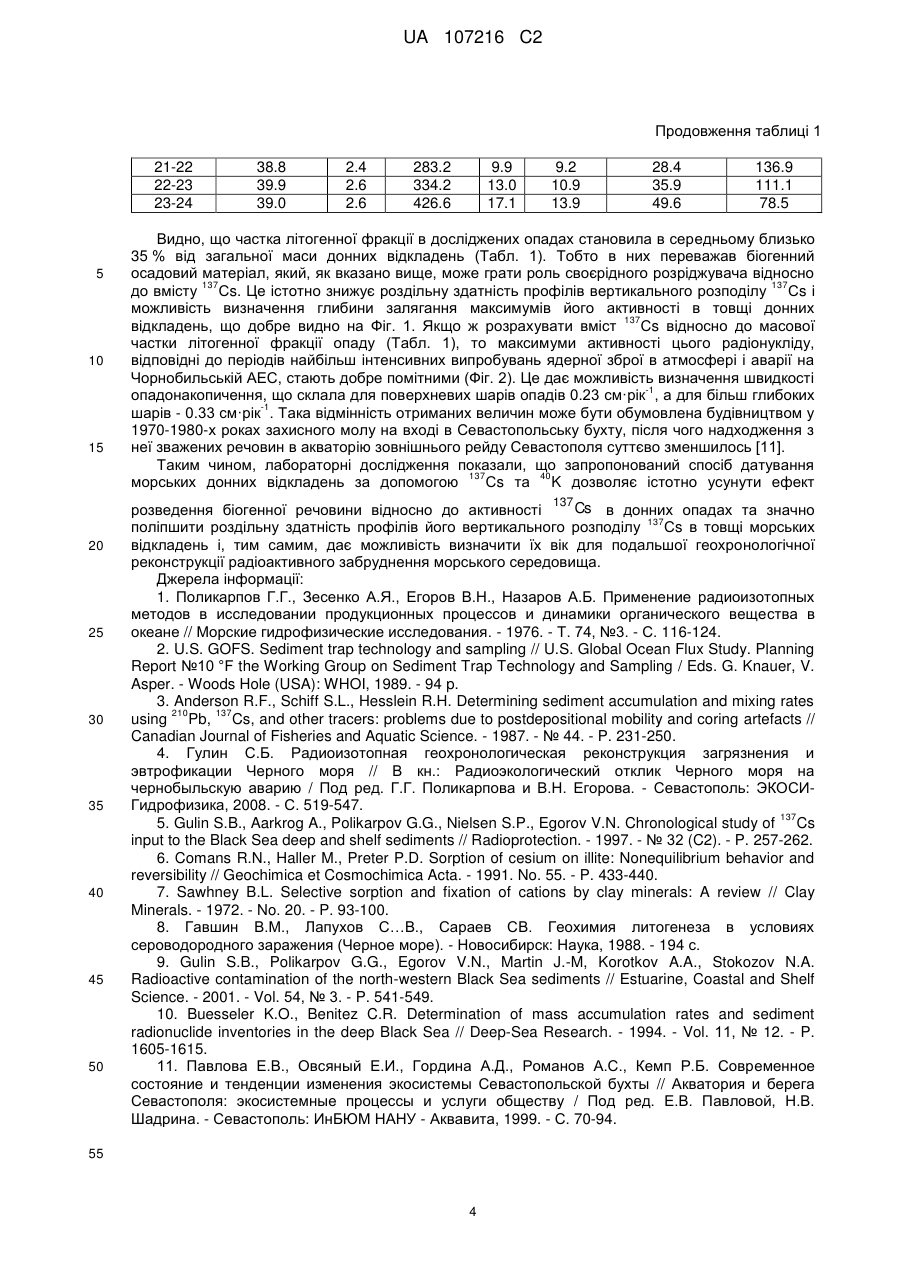 UA 107216 C2

Продовження таблиці 1

| 21-22 | 38.8 | 2.4 | 283.2 | 9.9 | 9.2 | 28.4 | 136.9 |
|---|---|---|---|---|---|---|---|
| 22-23 | 39.9 | 2.6 | 334.2 | 13.0 | 10.9 | 35.9 | 111.1 |
| 23-24 | 39.0 | 2.6 | 426.6 | 17.1 | 13.9 | 49.6 | 78.5 |

Видно, що частка літогенної фракції в досліджених опадах становила в середньому близько 35 % від загальної маси донних відкладень (Табл. 1). Тобто в них переважав біогенний осадовий матеріал, який, як вказано вище, може грати роль своєрідного розріджувача відносно до вмісту $^{137}$Cs. Це істотно знижує роздільну здатність профілів вертикального розподілу $^{137}$Cs і можливість визначення глибини залягання максимумів його активності в товщі донних відкладень, що добре видно на Фіг. 1. Якщо ж розрахувати вміст $^{137}$Cs відносно до масової частки літогенної фракції опаду (Табл. 1), то максимуми активності цього радіонукліду, відповідні до періодів найбільш інтенсивних випробувань ядерної зброї в атмосфері і аварії на Чорнобильській АЕС, стають добре помітними (Фіг. 2). Це дає можливість визначення швидкості опадонакопичення, що склала для поверхневих шарів опадів 0.23 см·рік$^{-1}$, а для більш глибоких шарів - 0.33 см·рік$^{-1}$. Така відмінність отриманих величин може бути обумовлена будівництвом у 1970-1980-х роках захисного молу на вході в Севастопольську бухту, після чого надходження з неї зважених речовин в акваторію зовнішнього рейду Севастополя суттєво зменшилось [11].

Таким чином, лабораторні дослідження показали, що запропонований спосіб датування морських донних відкладень за допомогою $^{137}$Cs та $^{40}$K дозволяє істотно усунути ефект розведення біогенної речовини відносно до активності $^{137}$Cs в донних опадах та значно поліпшити роздільну здатність профілів його вертикального розподілу $^{137}$Cs в товщі морських відкладень і, тим самим, дає можливість визначити їх вік для подальшої геохронологічної реконструкції радіоактивного забруднення морського середовища.

Джерела інформації:

1. Поликарпов Г.Г., Зесенко А.Я., Егоров В.Н., Назаров А.Б. Применение радиоизотопных методов в исследовании продукционных процессов и динамики органического вещества в океане // Морские гидрофизические исследования. - 1976. - Т. 74, №3. - С. 116-124.

2. U.S. GOFS. Sediment trap technology and sampling // U.S. Global Ocean Flux Study. Planning Report №10 °F the Working Group on Sediment Trap Technology and Sampling / Eds. G. Knauer, V. Asper. - Woods Hole (USA): WHOI, 1989. - 94 p.

3. Anderson R.F., Schiff S.L., Hesslein R.H. Determining sediment accumulation and mixing rates using $^{210}$Pb, $^{137}$Cs, and other tracers: problems due to postdepositional mobility and coring artefacts // Canadian Journal of Fisheries and Aquatic Science. - 1987. - № 44. - P. 231-250.

4. Гулин С.Б. Радиоизотопная геохронологическая реконструкция загрязнения и эвтрофикации Черного моря // В кн.: Радиоэкологический отклик Черного моря на чернобыльскую аварию / Под ред. Г.Г. Поликарпова и В.Н. Егорова. - Севастополь: ЭКОСИ-Гидрофизика, 2008. - С. 519-547.

5. Gulin S.B., Aarkrog A., Polikarpov G.G., Nielsen S.P., Egorov V.N. Chronological study of $^{137}$Cs input to the Black Sea deep and shelf sediments // Radioprotection. - 1997. - № 32 (C2). - P. 257-262.

6. Comans R.N., Haller M., Preter P.D. Sorption of cesium on illite: Nonequilibrium behavior and reversibility // Geochimica et Cosmochimica Acta. - 1991. No. 55. - P. 433-440.

7. Sawhney B.L. Selective sorption and fixation of cations by clay minerals: A review // Clay Minerals. - 1972. - No. 20. - P. 93-100.

8. Гавшин В.М., Лапухов С…В., Сараев СВ. Геохимия литогенеза в условиях сероводородного заражения (Черное море). - Новосибирск: Наука, 1988. - 194 с.

9. Gulin S.B., Polikarpov G.G., Egorov V.N., Martin J.-M, Korotkov A.A., Stokozov N.A. Radioactive contamination of the north-western Black Sea sediments // Estuarine, Coastal and Shelf Science. - 2001. - Vol. 54, № 3. - P. 541-549.

10. Buesseler K.O., Benitez C.R. Determination of mass accumulation rates and sediment radionuclide inventories in the deep Black Sea // Deep-Sea Research. - 1994. - Vol. 11, № 12. - P. 1605-1615.

11. Павлова Е.В., Овсяный Е.И., Гордина А.Д., Романов А.С., Кемп Р.Б. Современное состояние и тенденции изменения экосистемы Севастопольской бухты // Акватория и берега Севастополя: экосистемные процессы и услуги обществу / Под ред. Е.В. Павловой, Н.В. Шадрина. - Севастополь: ИнБЮМ НАНУ - Аквавита, 1999. - С. 70-94.

5
10
15
20
25
30
35
40
45
50
55

4